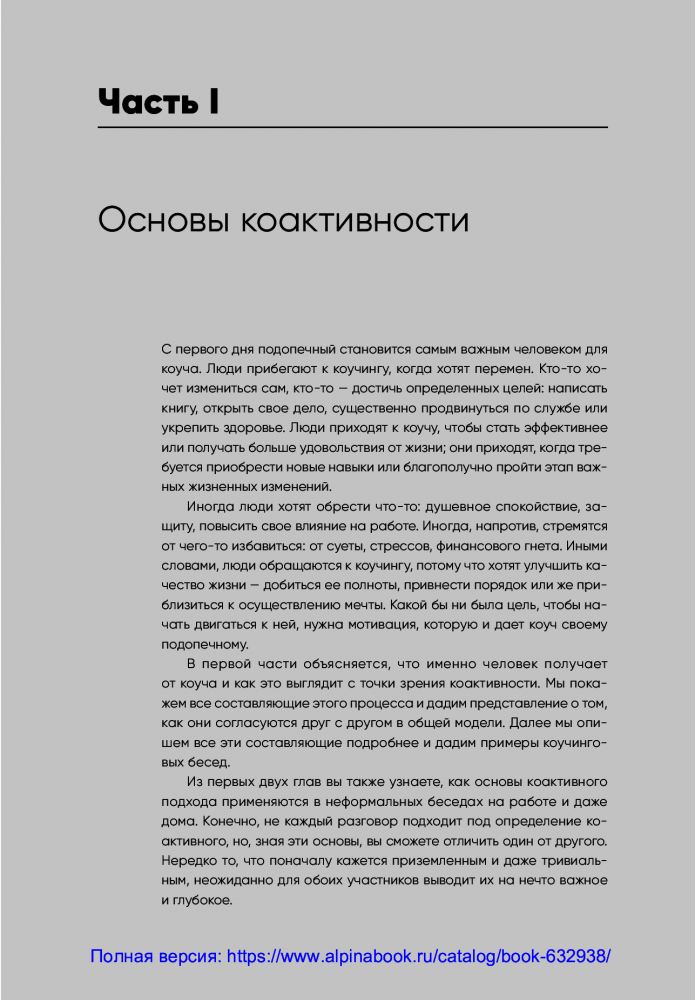 Часть I

Основы коактивности

С первого дня подопечный становится самым важным человеком для коуча. Люди прибегают к коучингу, когда хотят перемен. Кто-то хочет измениться сам, кто-то — достичь определенных целей: написать книгу, открыть свое дело, существенно продвинуться по службе или укрепить здоровье. Люди приходят к коучу, чтобы стать эффективнее или получать больше удовольствия от жизни; они приходят, когда требуется приобрести новые навыки или благополучно пройти этап важных жизненных изменений.

Иногда люди хотят обрести что-то: душевное спокойствие, защиту, повысить свое влияние на работе. Иногда, напротив, стремятся от чего-то избавиться: от суеты, стрессов, финансового гнета. Иными словами, люди обращаются к коучингу, потому что хотят улучшить качество жизни — добиться ее полноты, привнести порядок или же приблизиться к осуществлению мечты. Какой бы ни была цель, чтобы начать двигаться к ней, нужна мотивация, которую и дает коуч своему подопечному.

В первой части объясняется, что именно человек получает от коуча и как это выглядит с точки зрения коактивности. Мы покажем все составляющие этого процесса и дадим представление о том, как они согласуются друг с другом в общей модели. Далее мы опишем все эти составляющие подробнее и дадим примеры коучинговых бесед.

Из первых двух глав вы также узнаете, как основы коактивного подхода применяются в неформальных беседах на работе и даже дома. Конечно, не каждый разговор подходит под определение коактивного, но, зная эти основы, вы сможете отличить один от другого. Нередко то, что поначалу кажется приземленным и даже тривиальным, неожиданно для обоих участников выводит их на нечто важное и глубокое.

Полная версия: https://www.alpinabook.ru/catalog/book-632938/